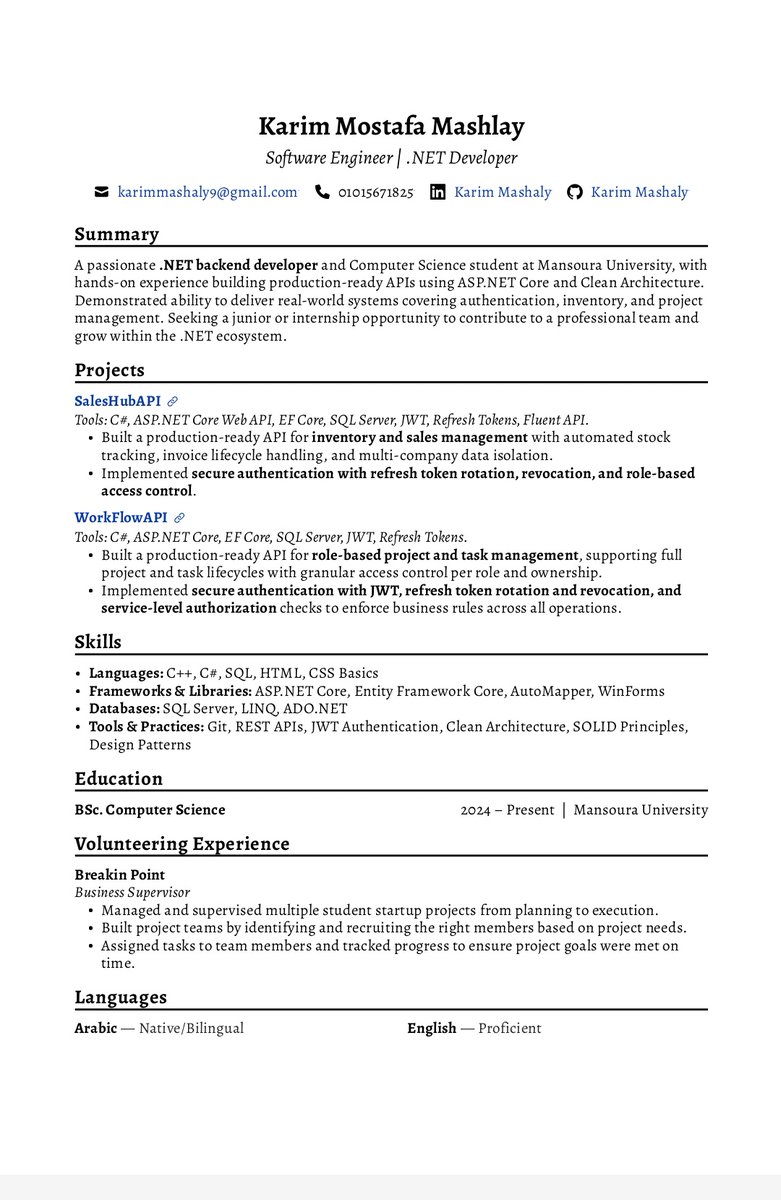 Karim Mostafa Mashlay
Software Engineer | .NET Developer

karimmashaly9@gmail.com 01015671825 Karim Mashaly Karim Mashaly

Summary

A passionate .NET backend developer and Computer Science student at Mansoura University, with hands-on experience building production-ready APIs using ASP.NET Core and Clean Architecture. Demonstrated ability to deliver real-world systems covering authentication, inventory, and project management. Seeking a junior or internship opportunity to contribute to a professional team and grow within the .NET ecosystem.

Projects

SalesHubAPI
Tools: C#, ASP.NET Core Web API, EF Core, SQL Server, JWT, Refresh Tokens, Fluent API.
• Built a production-ready API for inventory and sales management with automated stock tracking, invoice lifecycle handling, and multi-company data isolation.
• Implemented secure authentication with refresh token rotation, revocation, and role-based access control.

WorkFlowAPI
Tools: C#, ASP.NET Core, EF Core, SQL Server, JWT, Refresh Tokens.
• Built a production-ready API for role-based project and task management, supporting full project and task lifecycles with granular access control per role and ownership.
• Implemented secure authentication with JWT, refresh token rotation and revocation, and service-level authorization checks to enforce business rules across all operations.

Skills

• Languages: C++, C#, SQL, HTML, CSS Basics
• Frameworks & Libraries: ASP.NET Core, Entity Framework Core, AutoMapper, WinForms
• Databases: SQL Server, LINQ, ADO.NET
• Tools & Practices: Git, REST APIs, JWT Authentication, Clean Architecture, SOLID Principles, Design Patterns

Education

BSc. Computer Science 2024 – Present | Mansoura University

Volunteering Experience

Breakin Point
Business Supervisor
• Managed and supervised multiple student startup projects from planning to execution.
• Built project teams by identifying and recruiting the right members based on project needs.
• Assigned tasks to team members and tracked progress to ensure project goals were met on time.

Languages

Arabic — Native/Bilingual English — Proficient